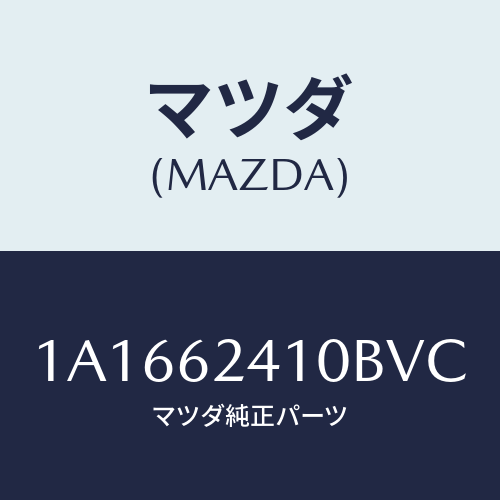 マツダ
(MAZDA)

1A1662410BVC
マツダ純正パーツ